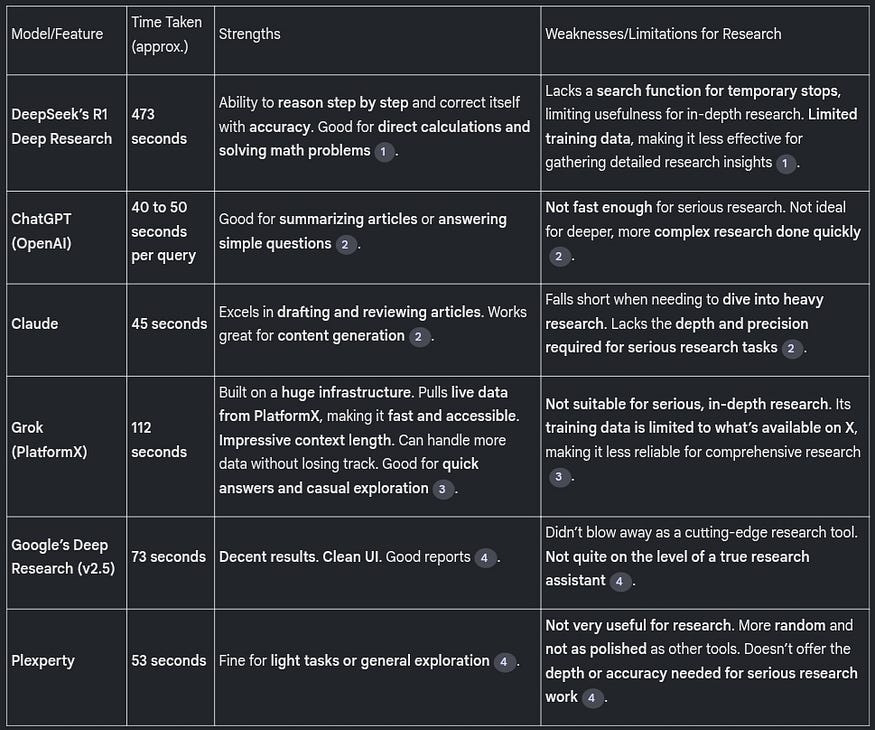 | Model/Feature | Time Taken (approx.) | Strengths | Weaknesses/Limitations for Research |
|---|---|---|---|
| DeepSeek's R1 Deep Research | 473 seconds | Ability to reason step by step and correct itself with accuracy. Good for direct calculations and solving math problems 1. | Lacks a search function for temporary stops, limiting usefulness for in-depth research. Limited training data, making it less effective for gathering detailed research insights 1. |
| ChatGPT (OpenAI) | 40 to 50 seconds per query | Good for summarizing articles or answering simple questions 2. | Not fast enough for serious research. Not ideal for deeper, more complex research done quickly 2. |
| Claude | 45 seconds | Excels in drafting and reviewing articles. Works great for content generation 2. | Falls short when needing to dive into heavy research. Lacks the depth and precision required for serious research tasks 2. |
| Grok (PlatformX) | 112 seconds | Built on a huge infrastructure. Pulls live data from PlatformX, making it fast and accessible. Impressive context length. Can handle more data without losing track. Good for quick answers and casual exploration 3. | Not suitable for serious, in-depth research. Its training data is limited to what's available on X, making it less reliable for comprehensive research 3. |
| Google's Deep Research (v2.5) | 73 seconds | Decent results. Clean UI. Good reports 4. | Didn't blow away as a cutting-edge research tool. Not quite on the level of a true research assistant 4. |
| Plexperty | 53 seconds | Fine for light tasks or general exploration 4. | Not very useful for research. More random and not as polished as other tools. Doesn't offer the depth or accuracy needed for serious research work 4. |